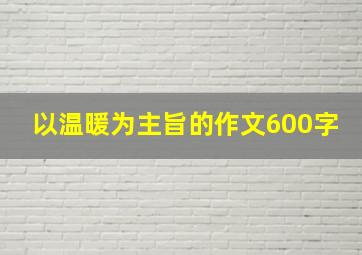 以温暖为主旨的作文600字